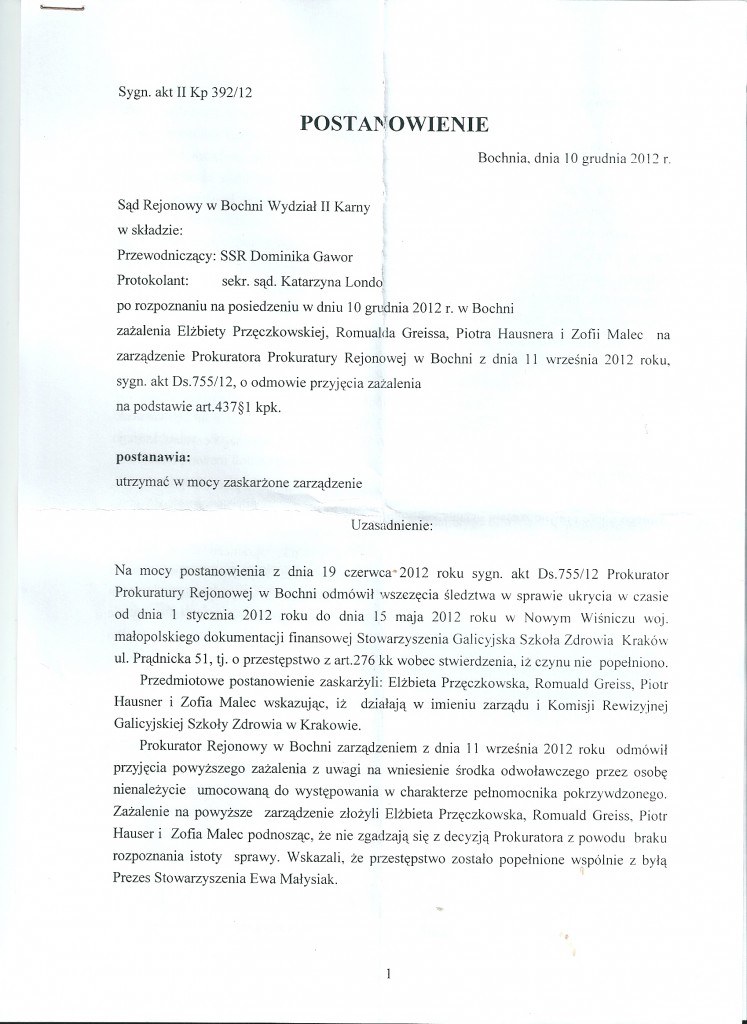 Sygn. akt II Kp 392/12

POSTANOWIENIE

Bochnia, dnia 10 grudnia 2012 r.

Sąd Rejonowy w Bochni Wydział II Karny
w składzie:
Przewodniczący: SSR Dominika Gawor
Protokolant: sekr. sąd. Katarzyna Londo
po rozpoznaniu na posiedzeniu w dniu 10 grudnia 2012 r. w Bochni
zażalenia Elżbiety Przęczkowskiej, Romualda Greissa, Piotra Hausnera i Zofii Malec na zarządzenie Prokuratora Prokuratury Rejonowej w Bochni z dnia 11 września 2012 roku, sygn. akt Ds.755/12, o odmowie przyjęcia zażalenia
na podstawie art.437§1 kpk.

postanawia:
utrzymać w mocy zaskarżone zarządzenie

Uzasadnienie:

Na mocy postanowienia z dnia 19 czerwca 2012 roku sygn. akt Ds.755/12 Prokurator Prokuratury Rejonowej w Bochni odmówił wszczęcia śledztwa w sprawie ukrycia w czasie od dnia 1 stycznia 2012 roku do dnia 15 maja 2012 roku w Nowym Wiśniczu woj. małopolskiego dokumentacji finansowej Stowarzyszenia Galicyjska Szkoła Zdrowia Kraków ul. Prądnicka 51, tj. o przestępstwo z art.276 kk wobec stwierdzenia, iż czynu nie popełniono.

Przedmiotowe postanowienie zaskarżyli: Elżbieta Przęczkowska, Romuald Greiss, Piotr Hausner i Zofia Malec wskazując, iż działają w imieniu zarządu i Komisji Rewizyjnej Galicyjskiej Szkoły Zdrowia w Krakowie.

Prokurator Rejonowy w Bochni zarządzeniem z dnia 11 września 2012 roku odmówił przyjęcia powyższego zażalenia z uwagi na wniesienie środka odwoławczego przez osobę nienależycie umocowaną do występowania w charakterze pełnomocnika pokrzywdzonego. Zażalenie na powyższe zarządzenie złożyli Elżbieta Przęczkowska, Romuald Greiss, Piotr Hauser i Zofia Malec podnosząc, że nie zgadzają się z decyzją Prokuratora z powodu braku rozpoznania istoty sprawy. Wskazali, że przestępstwo zostało popełnione wspólnie z byłą Prezes Stowarzyszenia Ewa Małysiak.

1